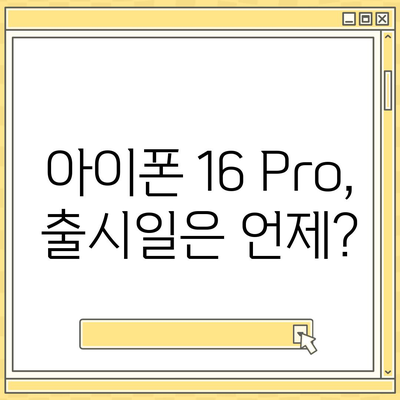 아이폰 16 Pro, 출시일은 언제?